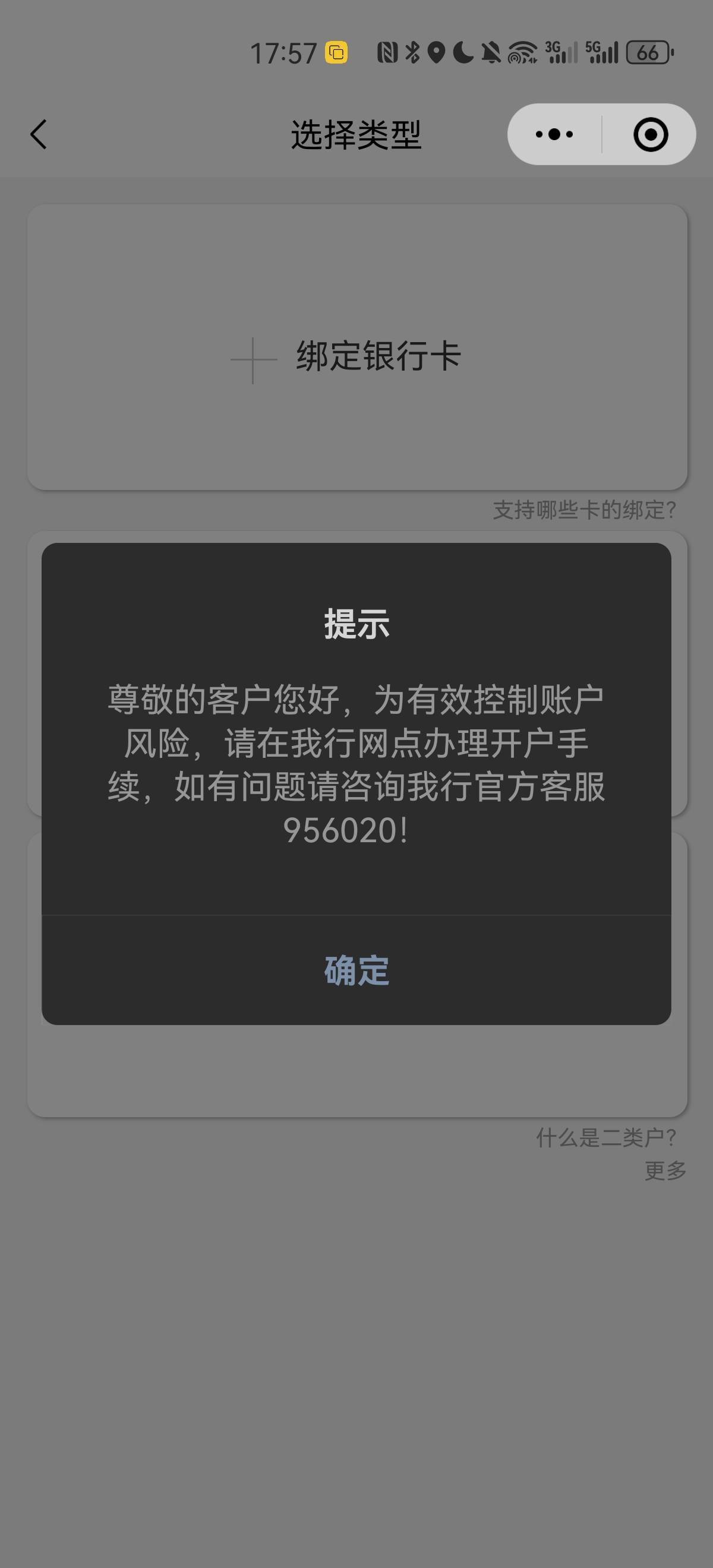 17:57 3G 5G 66

选择类型

绑定银行卡

支持哪些卡的绑定?

提示

尊敬的客户您好，为有效控制账户风险，请在我行网点办理开户手续，如有问题请咨询我行官方客服956020!

确定

什么是二类户?
更多